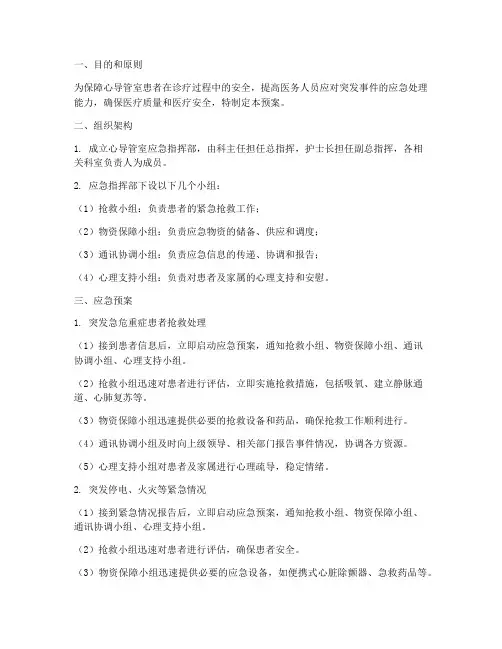 一、目的和原则

为保障心导管室患者在诊疗过程中的安全，提高医务人员应对突发事件的应急处理能力，确保医疗质量和医疗安全，特制定本预案。

二、组织架构

1. 成立心导管室应急指挥部，由科主任担任总指挥，护士长担任副总指挥，各相关科室负责人为成员。

2. 应急指挥部下设以下几个小组：

（1）抢救小组：负责患者的紧急抢救工作；

（2）物资保障小组：负责应急物资的储备、供应和调度；

（3）通讯协调小组：负责应急信息的传递、协调和报告；

（4）心理支持小组：负责对患者及家属的心理支持和安慰。

三、应急预案

1. 突发急危重症患者抢救处理

（1）接到患者信息后，立即启动应急预案，通知抢救小组、物资保障小组、通讯协调小组、心理支持小组。

（2）抢救小组迅速对患者进行评估，立即实施抢救措施，包括吸氧、建立静脉通道、心肺复苏等。

（3）物资保障小组迅速提供必要的抢救设备和药品，确保抢救工作顺利进行。

（4）通讯协调小组及时向上级领导、相关部门报告事件情况，协调各方资源。

（5）心理支持小组对患者及家属进行心理疏导，稳定情绪。

2. 突发停电、火灾等紧急情况

（1）接到紧急情况报告后，立即启动应急预案，通知抢救小组、物资保障小组、通讯协调小组、心理支持小组。

（2）抢救小组迅速对患者进行评估，确保患者安全。

（3）物资保障小组迅速提供必要的应急设备，如便携式心脏除颤器、急救药品等。